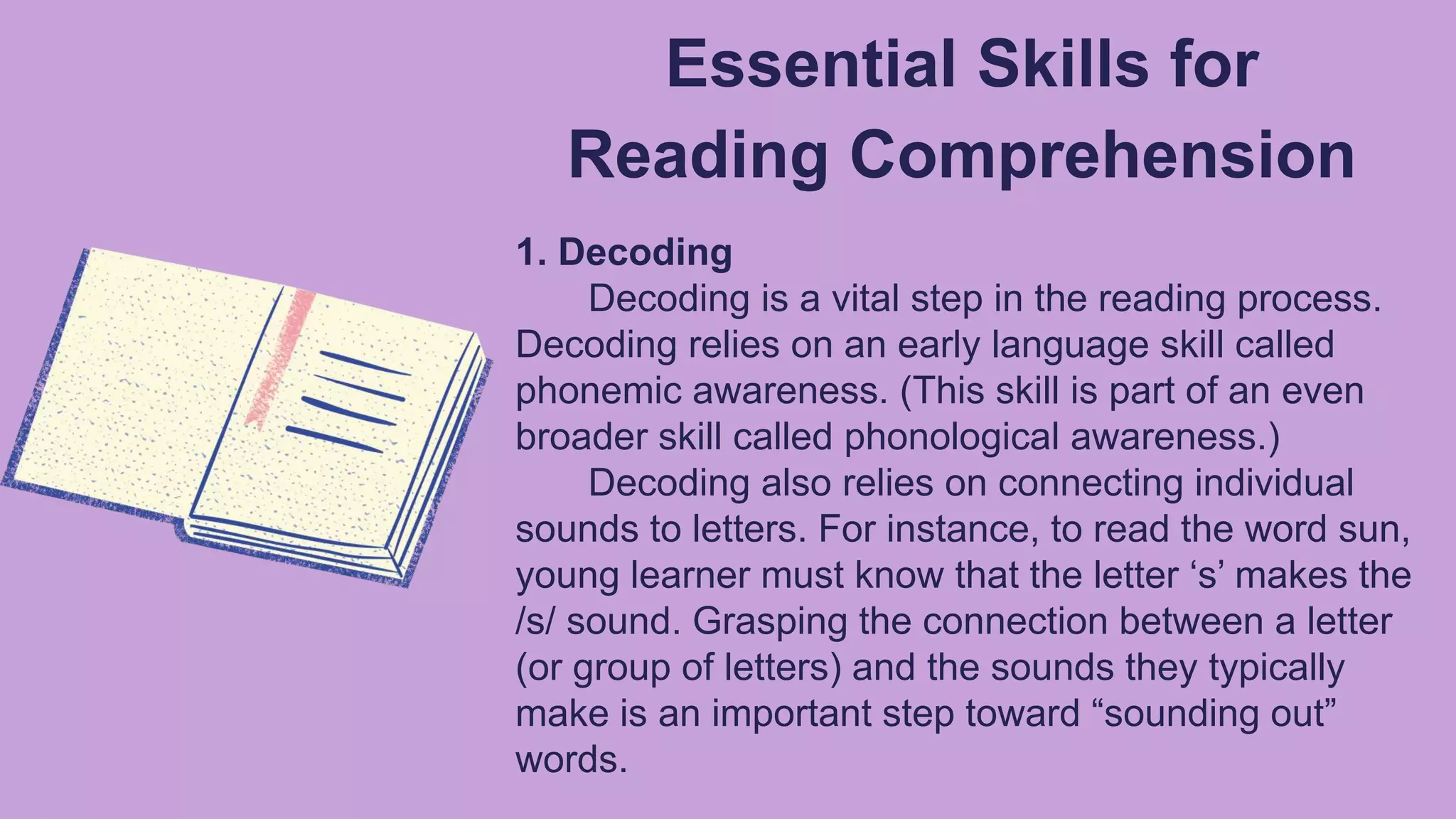 Essential Skills for Reading Comprehension

1. Decoding

Decoding is a vital step in the reading process. Decoding relies on an early language skill called phonemic awareness. (This skill is part of an even broader skill called phonological awareness.)

Decoding also relies on connecting individual sounds to letters. For instance, to read the word sun, young learner must know that the letter 's' makes the /s/ sound. Grasping the connection between a letter (or group of letters) and the sounds they typically make is an important step toward "sounding out" words.